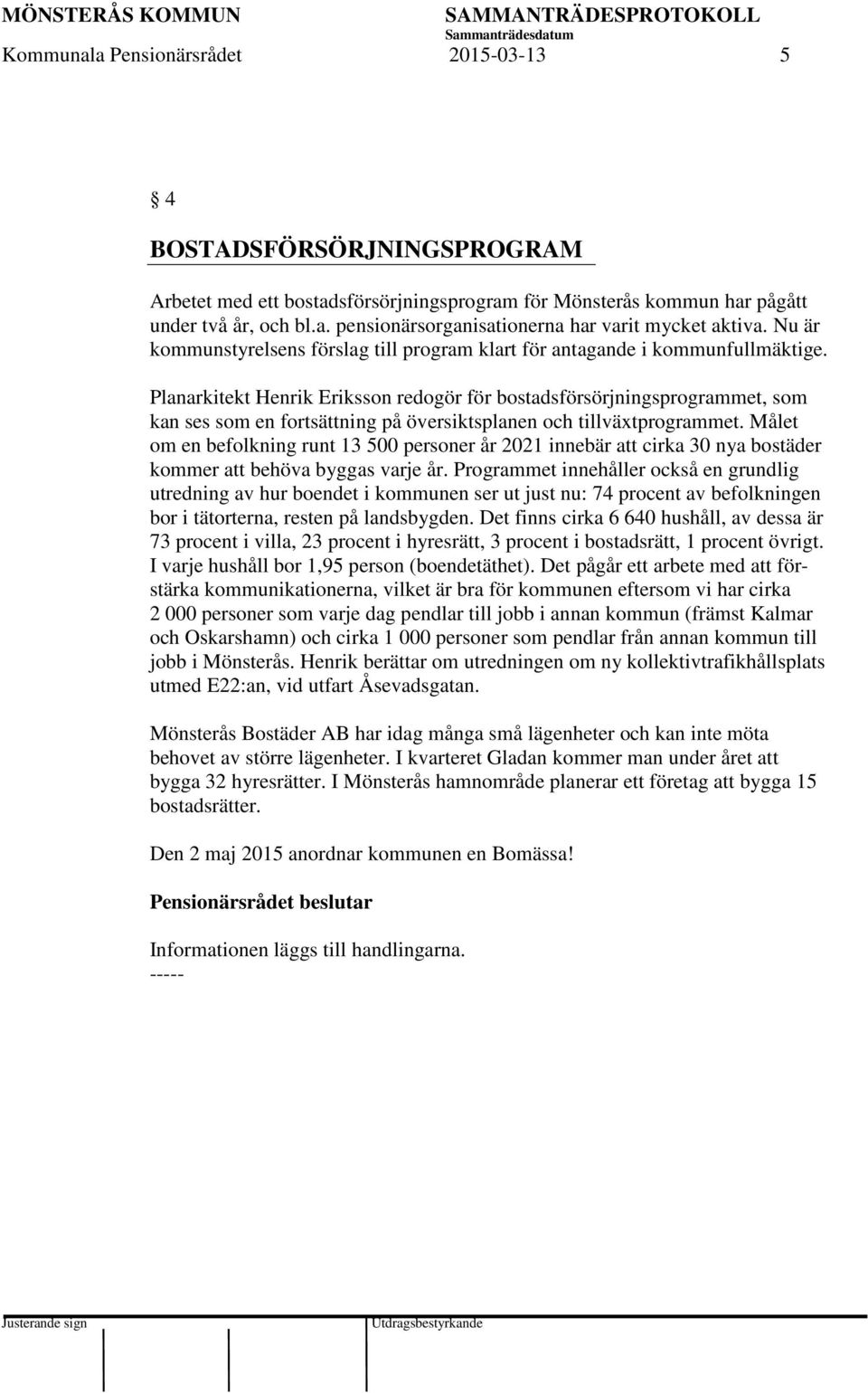 MÖNSTERÅS KOMMUN SAMMANTRÄDESPROTOKOLL
Sammanträdesdatum
Kommunala Pensionärsrådet 2015-03-13 5

§ 4

BOSTADSFÖRSÖRJNINGSPROGRAM

Arbetet med ett bostadsförsörjningsprogram för Mönsterås kommun har pågått under två år, och bl.a. pensionärsorganisationerna har varit mycket aktiva. Nu är kommunstyrelsens förslag till program klart för antagande i kommunfullmäktige.

Planarkitekt Henrik Eriksson redogör för bostadsförsörjningsprogrammet, som kan ses som en fortsättning på översiktsplanen och tillväxtprogrammet. Målet om en befolkning runt 13 500 personer år 2021 innebär att cirka 30 nya bostäder kommer att behöva byggas varje år. Programmet innehåller också en grundlig utredning av hur boendet i kommunen ser ut just nu: 74 procent av befolkningen bor i tätorterna, resten på landsbygden. Det finns cirka 6 640 hushåll, av dessa är 73 procent i villa, 23 procent i hyresrätt, 3 procent i bostadsrätt, 1 procent övrigt. I varje hushåll bor 1,95 person (boendetäthet). Det pågår ett arbete med att förstärka kommunikationerna, vilket är bra för kommunen eftersom vi har cirka 2 000 personer som varje dag pendlar till jobb i annan kommun (främst Kalmar och Oskarshamn) och cirka 1 000 personer som pendlar från annan kommun till jobb i Mönsterås. Henrik berättar om utredningen om ny kollektivtrafikhållsplats utmed E22:an, vid utfart Åsevadsgatan.

Mönsterås Bostäder AB har idag många små lägenheter och kan inte möta behovet av större lägenheter. I kvarteret Gladan kommer man under året att bygga 32 hyresrätter. I Mönsterås hamnområde planerar ett företag att bygga 15 bostadsrätter.

Den 2 maj 2015 anordnar kommunen en Bomässa!

Pensionärsrådet beslutar

Informationen läggs till handlingarna.
-----

Justerande sign Utdragsbestyrkande